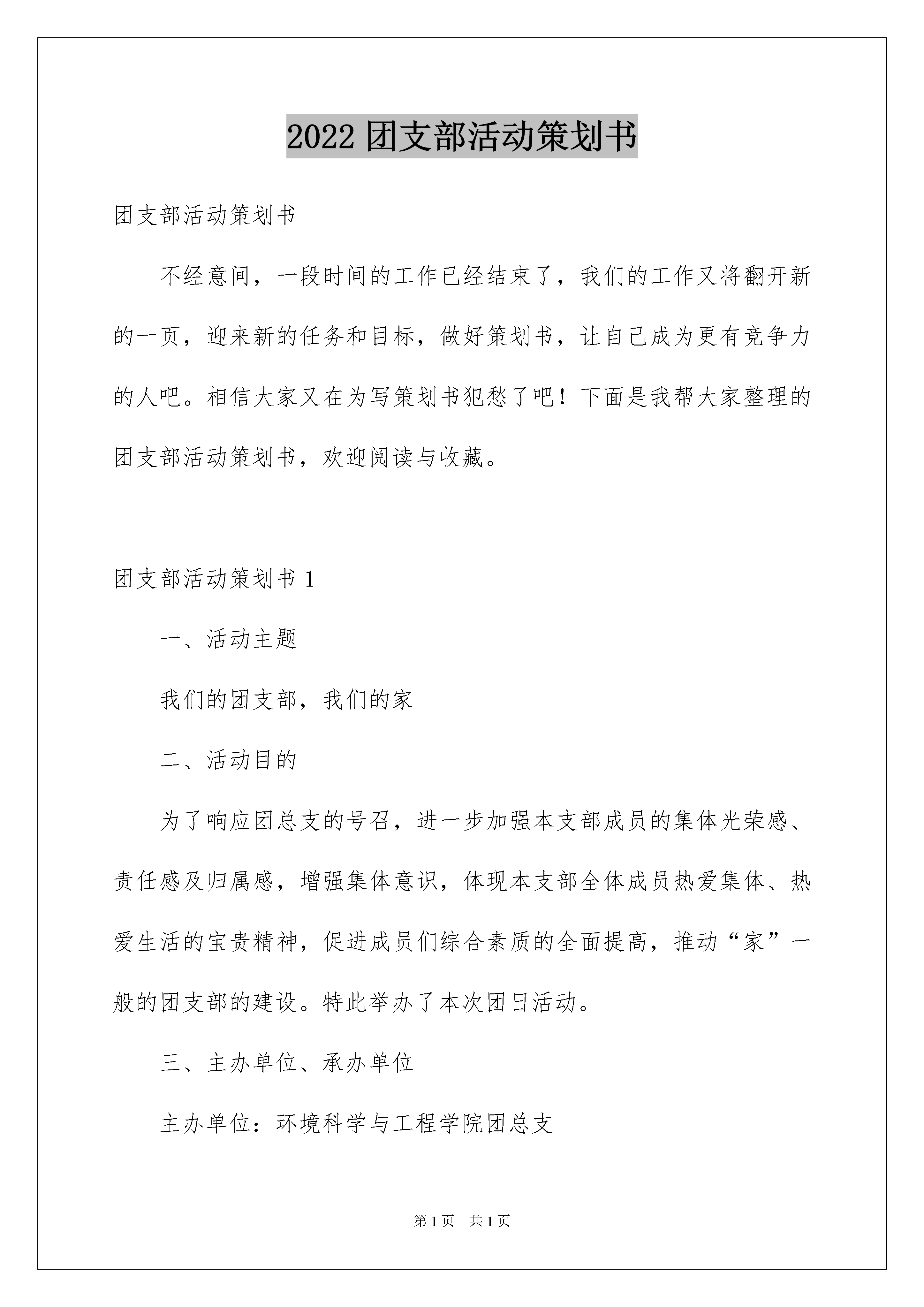 2022 团支部活动策划书

团支部活动策划书

不经意间，一段时间的工作已经结束了，我们的工作又将翻开新的一页，迎来新的任务和目标，做好策划书，让自己成为更有竞争力的人吧。相信大家又在为写策划书犯愁了吧！下面是我帮大家整理的团支部活动策划书，欢迎阅读与收藏。

团支部活动策划书 1

一、活动主题

我们的团支部，我们的家

二、活动目的

为了响应团总支的号召，进一步加强本支部成员的集体光荣感、责任感及归属感，增强集体意识，体现本支部全体成员热爱集体、热爱生活的宝贵精神，促进成员们综合素质的全面提高，推动“家”一般的团支部的建设。特此举办了本次团日活动。

三、主办单位、承办单位

主办单位：环境科学与工程学院团总支

第 1 页　共 1 页